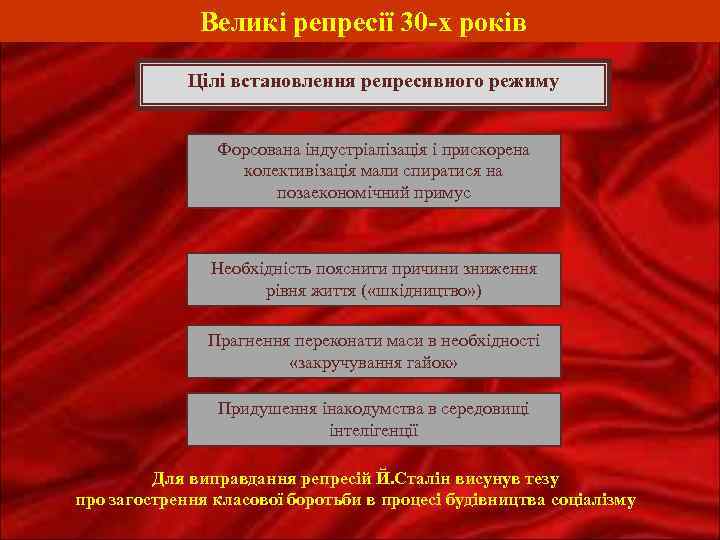 Великі репресії 30-х років

Цілі встановлення репресивного режиму

Форсована індустріалізація і прискорена колективізація мали спиратися на позаекономічний примус

Необхідність пояснити причини зниження рівня життя («шкідництво»)

Прагнення переконати маси в необхідності «закручування гайок»

Придушення інакодумства в середовищі інтелігенції

Для виправдання репресій Й.Сталін висунув тезу про загострення класової боротьби в процесі будівництва соціалізму